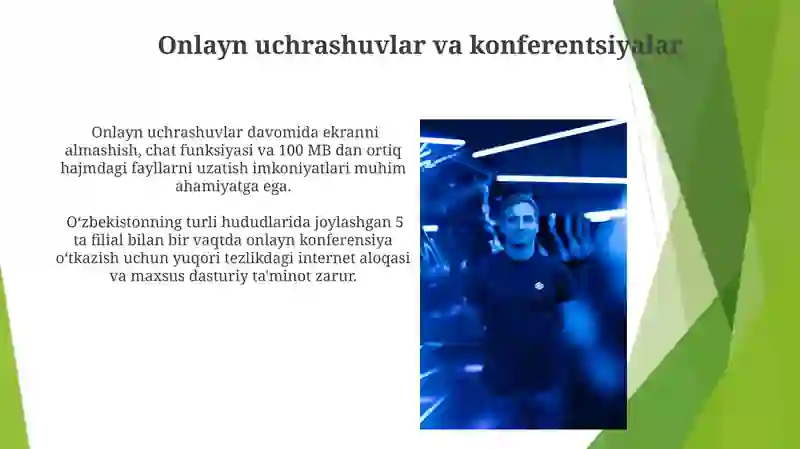 Onlayn uchrashuvlar va konferentsiyalar

Onlayn uchrashuvlar davomida ekranni almashish, chat funksiyasi va 100 MB dan ortiq hajmdagi fayllarni uzatish imkoniyatlari muhim ahamiyatga ega.

O‘zbekistonning turli hududlarida joylashgan 5 ta filial bilan bir vaqtda onlayn konferensiya o‘tkazish uchun yuqori tezlikdagi internet aloqasi va maxsus dasturiy ta'minot zarur.